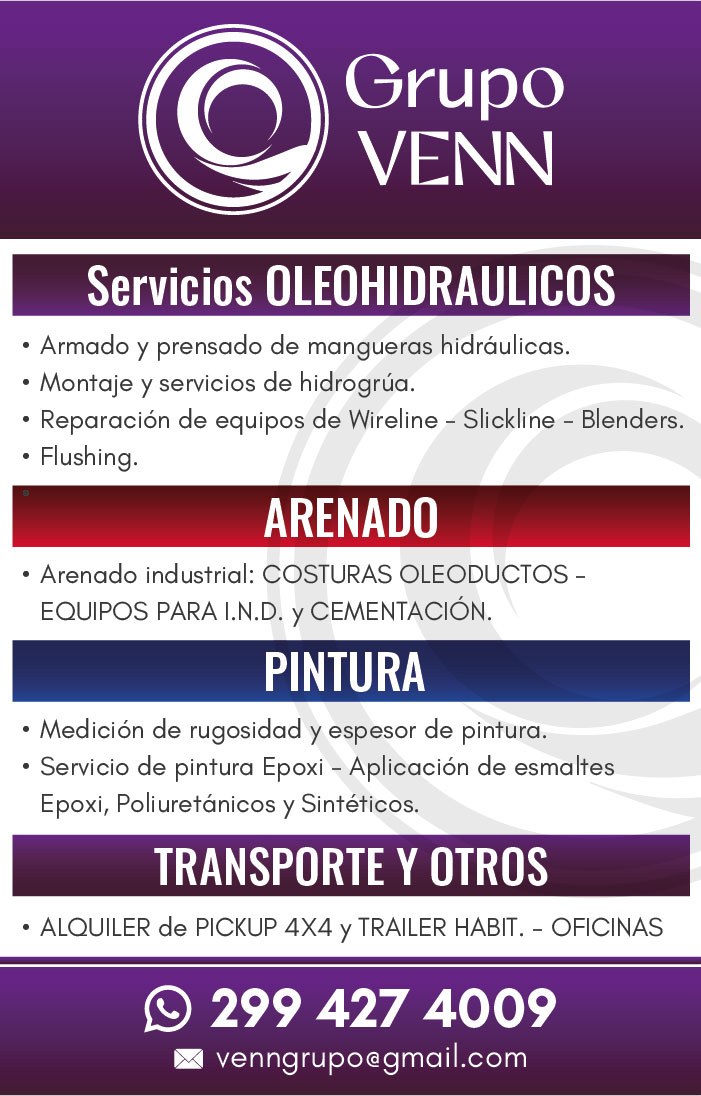 Grupo VENN

Servicios OLEOHIDRAULICOS

• Armado y prensado de mangueras hidráulicas.
• Montaje y servicios de hidrogrúa.
• Reparación de equipos de Wireline - Slickline - Blenders.
• Flushing.

ARENADO

• Arenado industrial: COSTURAS OLEODUCTOS - EQUIPOS PARA I.N.D. y CEMENTACIÓN.

PINTURA

• Medición de rugosidad y espesor de pintura.
• Servicio de pintura Epoxi - Aplicación de esmaltes Epoxi, Poliuretánicos y Sintéticos.

TRANSPORTE Y OTROS

• ALQUILER de PICKUP 4X4 y TRAILER HABIT. - OFICINAS

299 427 4009

venngrupo@gmail.com